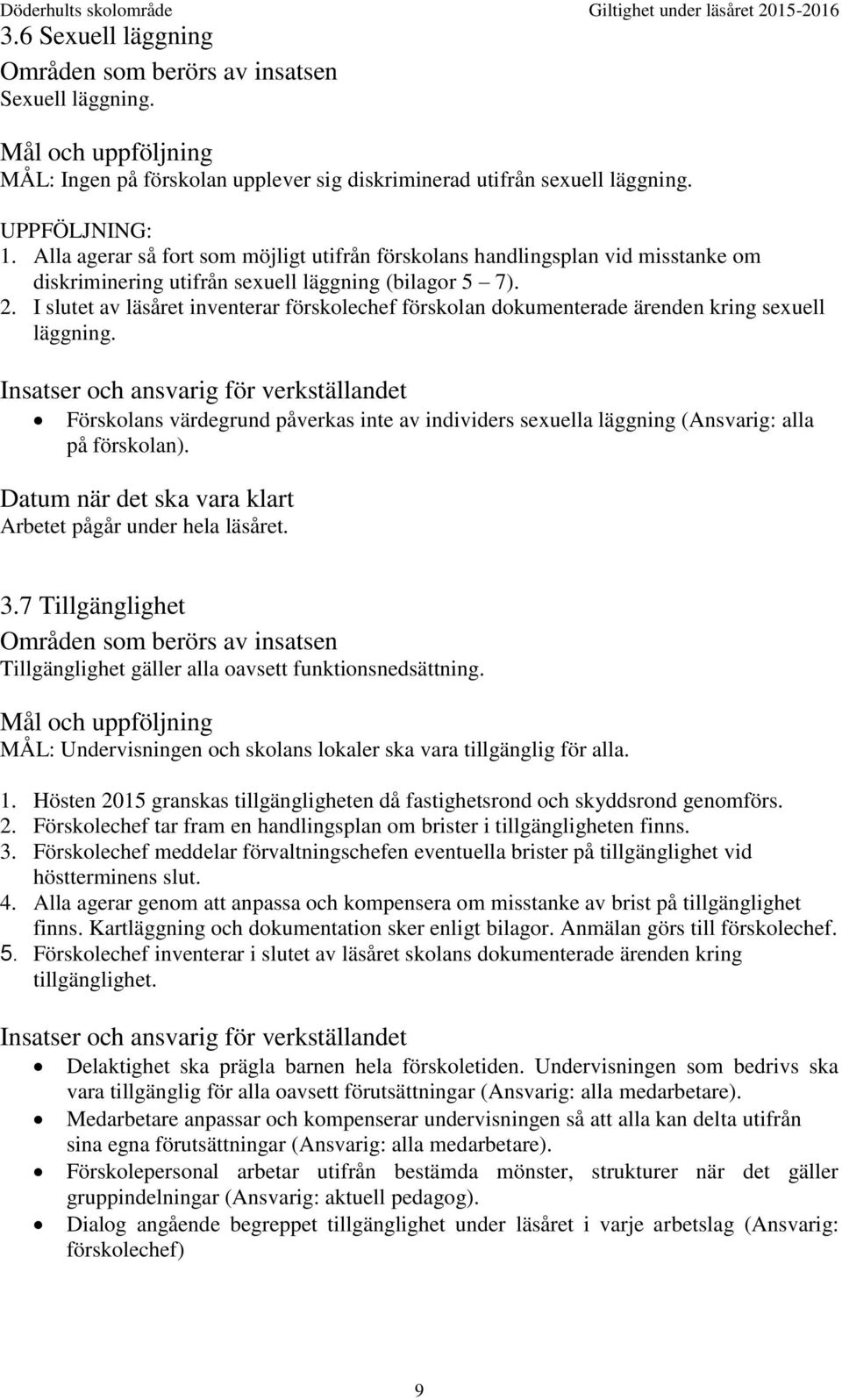 Döderhults skolområde Giltighet under läsåret 2015-2016

3.6 Sexuell läggning

Områden som berörs av insatsen
Sexuell läggning.

Mål och uppföljning
MÅL: Ingen på förskolan upplever sig diskriminerad utifrån sexuell läggning.

UPPFÖLJNING:
1. Alla agerar så fort som möjligt utifrån förskolans handlingsplan vid misstanke om diskriminering utifrån sexuell läggning (bilagor 5 – 7).
2. I slutet av läsåret inventerar förskolechef förskolan dokumenterade ärenden kring sexuell läggning.

Insatser och ansvarig för verkställandet
• Förskolans värdegrund påverkas inte av individers sexuella läggning (Ansvarig: alla på förskolan).

Datum när det ska vara klart
Arbetet pågår under hela läsåret.

3.7 Tillgänglighet

Områden som berörs av insatsen
Tillgänglighet gäller alla oavsett funktionsnedsättning.

Mål och uppföljning
MÅL: Undervisningen och skolans lokaler ska vara tillgänglig för alla.

1. Hösten 2015 granskas tillgängligheten då fastighetsrond och skyddsrond genomförs.
2. Förskolechef tar fram en handlingsplan om brister i tillgängligheten finns.
3. Förskolechef meddelar förvaltningschefen eventuella brister på tillgänglighet vid höstterminens slut.
4. Alla agerar genom att anpassa och kompensera om misstanke av brist på tillgänglighet finns. Kartläggning och dokumentation sker enligt bilagor. Anmälan görs till förskolechef.
5. Förskolechef inventerar i slutet av läsåret skolans dokumenterade ärenden kring tillgänglighet.

Insatser och ansvarig för verkställandet
• Delaktighet ska prägla barnen hela förskoletiden. Undervisningen som bedrivs ska vara tillgänglig för alla oavsett förutsättningar (Ansvarig: alla medarbetare).
• Medarbetare anpassar och kompenserar undervisningen så att alla kan delta utifrån sina egna förutsättningar (Ansvarig: alla medarbetare).
• Förskolepersonal arbetar utifrån bestämda mönster, strukturer när det gäller gruppindelningar (Ansvarig: aktuell pedagog).
• Dialog angående begreppet tillgänglighet under läsåret i varje arbetslag (Ansvarig: förskolechef)

9